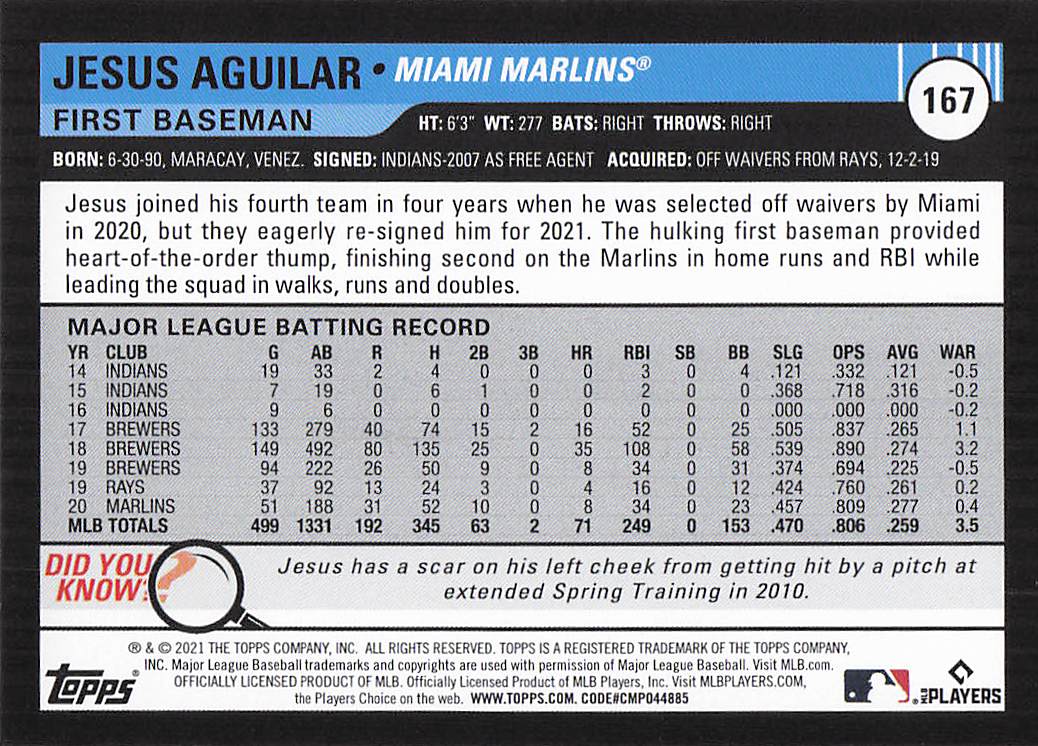 JESUS AGUILAR • MIAMI MARLINS®

167

FIRST BASEMAN

HT: 6'3" WT: 277 BATS: RIGHT THROWS: RIGHT

BORN: 6-30-90, MARACAY, VENEZ. SIGNED: INDIANS-2007 AS FREE AGENT ACQUIRED: OFF WAIVERS FROM RAYS, 12-2-19

Jesus joined his fourth team in four years when he was selected off waivers by Miami in 2020, but they eagerly re-signed him for 2021. The hulking first baseman provided heart-of-the-order thump, finishing second on the Marlins in home runs and RBI while leading the squad in walks, runs and doubles.

MAJOR LEAGUE BATTING RECORD

| YR | CLUB | G | AB | R | H | 2B | 3B | HR | RBI | SB | BB | SLG | OPS | AVG | WAR |
|---|---|---|---|---|---|---|---|---|---|---|---|---|---|---|---|
| 14 | INDIANS | 19 | 33 | 2 | 4 | 0 | 0 | 0 | 3 | 0 | 4 | .121 | .332 | .121 | -0.5 |
| 15 | INDIANS | 7 | 19 | 0 | 6 | 1 | 0 | 0 | 2 | 0 | 0 | .368 | .718 | .316 | -0.2 |
| 16 | INDIANS | 9 | 6 | 0 | 0 | 0 | 0 | 0 | 0 | 0 | 0 | .000 | .000 | .000 | -0.2 |
| 17 | BREWERS | 133 | 279 | 40 | 74 | 15 | 2 | 16 | 52 | 0 | 25 | .505 | .837 | .265 | 1.1 |
| 18 | BREWERS | 149 | 492 | 80 | 135 | 25 | 0 | 35 | 108 | 0 | 58 | .539 | .890 | .274 | 3.2 |
| 19 | BREWERS | 94 | 222 | 26 | 50 | 9 | 0 | 8 | 34 | 0 | 31 | .374 | .694 | .225 | -0.5 |
| 19 | RAYS | 37 | 92 | 13 | 24 | 3 | 0 | 4 | 16 | 0 | 12 | .424 | .760 | .261 | 0.2 |
| 20 | MARLINS | 51 | 188 | 31 | 52 | 10 | 0 | 8 | 34 | 0 | 23 | .457 | .809 | .277 | 0.4 |
| MLB TOTALS | | 499 | 1331 | 192 | 345 | 63 | 2 | 71 | 249 | 0 | 153 | .470 | .806 | .259 | 3.5 |

DID YOU KNOW?

Jesus has a scar on his left cheek from getting hit by a pitch at extended Spring Training in 2010.

® & © 2021 THE TOPPS COMPANY, INC. ALL RIGHTS RESERVED. TOPPS IS A REGISTERED TRADEMARK OF THE TOPPS COMPANY, INC. Major League Baseball trademarks and copyrights are used with permission of Major League Baseball. Visit MLB.com. OFFICIALLY LICENSED PRODUCT OF MLB. Officially Licensed Product of MLB Players, Inc. Visit MLBPLAYERS.COM, the Players Choice on the web. WWW.TOPPS.COM. CODE#CMP044885

topps

MLB PLAYERS